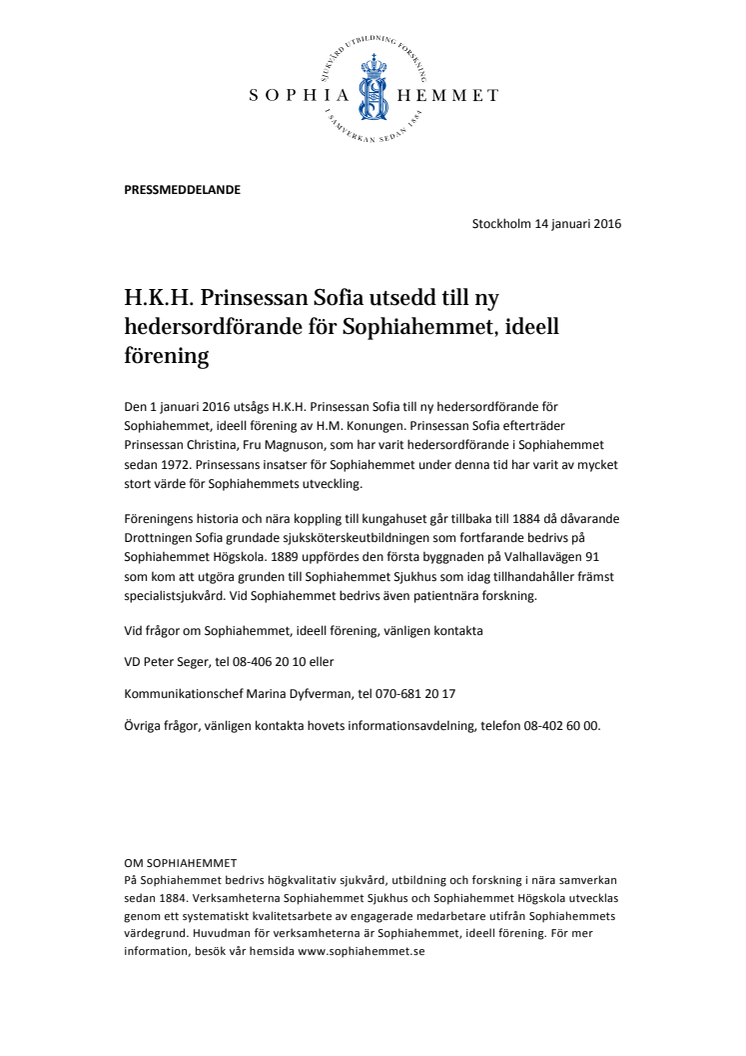 SJUKVÅRD UTBILDNING FORSKNING
SOPHIA HEMMET
I SAMVERKAN SEDAN 1884

PRESSMEDDELANDE

Stockholm 14 januari 2016

H.K.H. Prinsessan Sofia utsedd till ny hedersordförande för Sophiahemmet, ideell förening

Den 1 januari 2016 utsågs H.K.H. Prinsessan Sofia till ny hedersordförande för Sophiahemmet, ideell förening av H.M. Konungen. Prinsessan Sofia efterträder Prinsessan Christina, Fru Magnuson, som har varit hedersordförande i Sophiahemmet sedan 1972. Prinsessans insatser för Sophiahemmet under denna tid har varit av mycket stort värde för Sophiahemmets utveckling.

Föreningens historia och nära koppling till kungahuset går tillbaka till 1884 då dåvarande Drottningen Sofia grundade sjuksköterskeutbildningen som fortfarande bedrivs på Sophiahemmet Högskola. 1889 uppfördes den första byggnaden på Valhallavägen 91 som kom att utgöra grunden till Sophiahemmet Sjukhus som idag tillhandahåller främst specialistsjukvård. Vid Sophiahemmet bedrivs även patientnära forskning.

Vid frågor om Sophiahemmet, ideell förening, vänligen kontakta

VD Peter Seger, tel 08-406 20 10 eller

Kommunikationschef Marina Dyfverman, tel 070-681 20 17

Övriga frågor, vänligen kontakta hovets informationsavdelning, telefon 08-402 60 00.

OM SOPHIAHEMMET
På Sophiahemmet bedrivs högkvalitativ sjukvård, utbildning och forskning i nära samverkan sedan 1884. Verksamheterna Sophiahemmet Sjukhus och Sophiahemmet Högskola utvecklas genom ett systematiskt kvalitetsarbete av engagerade medarbetare utifrån Sophiahemmets värdegrund. Huvudman för verksamheterna är Sophiahemmet, ideell förening. För mer information, besök vår hemsida www.sophiahemmet.se